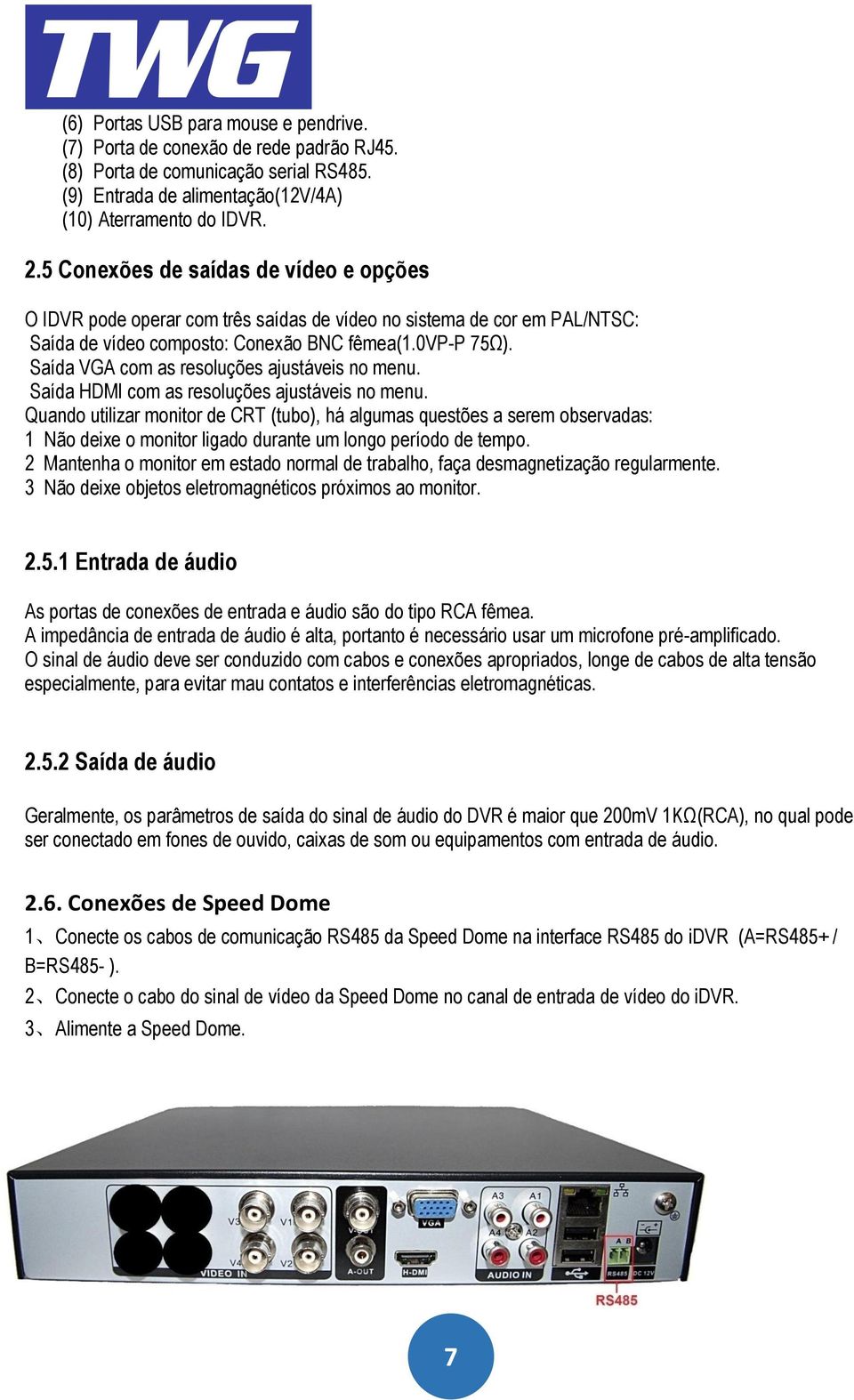 TWG

(6) Portas USB para mouse e pendrive.
(7) Porta de conexão de rede padrão RJ45.
(8) Porta de comunicação serial RS485.
(9) Entrada de alimentação(12V/4A)
(10) Aterramento do IDVR.

2.5 Conexões de saídas de vídeo e opções

O IDVR pode operar com três saídas de vídeo no sistema de cor em PAL/NTSC:
Saída de vídeo composto: Conexão BNC fêmea(1.0VP-P 75Ω).
Saída VGA com as resoluções ajustáveis no menu.
Saída HDMI com as resoluções ajustáveis no menu.
Quando utilizar monitor de CRT (tubo), há algumas questões a serem observadas:
1 Não deixe o monitor ligado durante um longo período de tempo.
2 Mantenha o monitor em estado normal de trabalho, faça desmagnetização regularmente.
3 Não deixe objetos eletromagnéticos próximos ao monitor.

2.5.1 Entrada de áudio

As portas de conexões de entrada e áudio são do tipo RCA fêmea.
A impedância de entrada de áudio é alta, portanto é necessário usar um microfone pré-amplificado.
O sinal de áudio deve ser conduzido com cabos e conexões apropriados, longe de cabos de alta tensão especialmente, para evitar mau contatos e interferências eletromagnéticas.

2.5.2 Saída de áudio

Geralmente, os parâmetros de saída do sinal de áudio do DVR é maior que 200mV 1KΩ(RCA), no qual pode ser conectado em fones de ouvido, caixas de som ou equipamentos com entrada de áudio.

2.6. Conexões de Speed Dome

1、Conecte os cabos de comunicação RS485 da Speed Dome na interface RS485 do iDVR (A=RS485+ / B=RS485- ).
2、Conecte o cabo do sinal de vídeo da Speed Dome no canal de entrada de vídeo do iDVR.
3、Alimente a Speed Dome.

V3 V1 V4 V2 VIDEO IN A-OUT VGA H-DMI A3 A1 A4 A2 AUDIO IN A B RS485 DC 12V

RS485

7